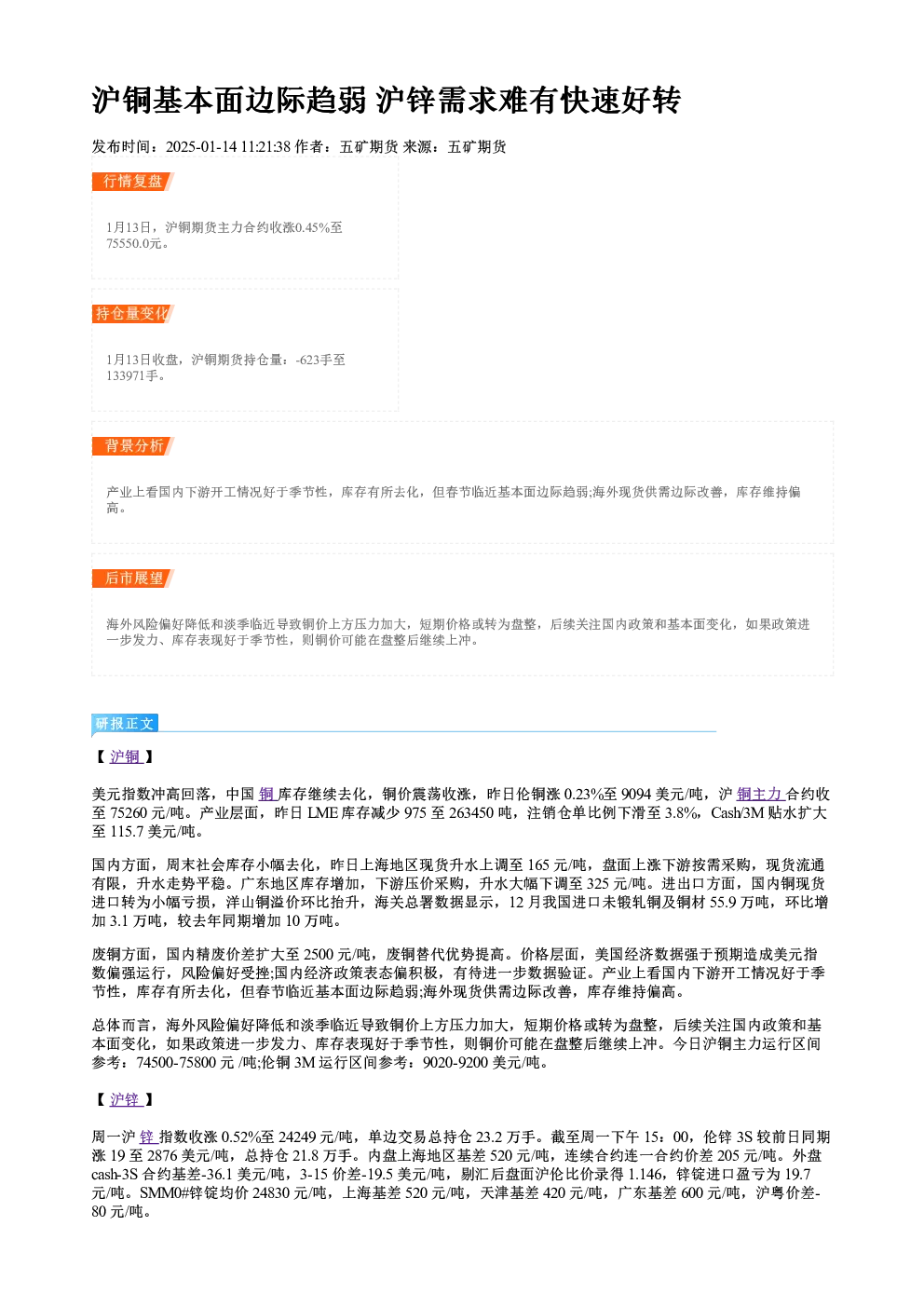 沪铜基本面边际趋弱 沪锌需求难有快速好转

发布时间：2025-01-14 11:21:38 作者：五矿期货 来源：五矿期货

行情复盘

1月13日，沪铜期货主力合约收涨0.45%至75550.0元。

持仓量变化

1月13日收盘，沪铜期货持仓量：-623手至133971手。

背景分析

产业上看国内下游开工情况好于季节性，库存有所去化，但春节临近基本面边际趋弱;海外现货供需边际改善，库存维持偏高。

后市展望

海外风险偏好降低和淡季临近导致铜价上方压力加大，短期价格或转为盘整，后续关注国内政策和基本面变化，如果政策进一步发力、库存表现好于季节性，则铜价可能在盘整后继续上冲。

研报正文

【沪铜】

美元指数冲高回落，中国铜库存继续去化，铜价震荡收涨，昨日伦铜涨0.23%至9094美元/吨，沪铜主力合约收至75260元/吨。产业层面，昨日LME库存减少975至263450吨，注销仓单比例下滑至3.8%，Cash/3M贴水扩大至115.7美元/吨。

国内方面，周末社会库存小幅去化，昨日上海地区现货升水上调至165元/吨，盘面上涨下游按需采购，现货流通有限，升水走势平稳。广东地区库存增加，下游压价采购，升水大幅下调至325元/吨。进出口方面，国内铜现货进口转为小幅亏损，洋山铜溢价环比抬升，海关总署数据显示，12月我国进口未锻轧铜及铜材55.9万吨，环比增加3.1万吨，较去年同期增加10万吨。

废铜方面，国内精废价差扩大至2500元/吨，废铜替代优势提高。价格层面，美国经济数据强于预期造成美元指数偏强运行，风险偏好受挫;国内经济政策表态偏积极，有待进一步数据验证。产业上看国内下游开工情况好于季节性，库存有所去化，但春节临近基本面边际趋弱;海外现货供需边际改善，库存维持偏高。

总体而言，海外风险偏好降低和淡季临近导致铜价上方压力加大，短期价格或转为盘整，后续关注国内政策和基本面变化，如果政策进一步发力、库存表现好于季节性，则铜价可能在盘整后继续上冲。今日沪铜主力运行区间参考：74500-75800元/吨;伦铜3M运行区间参考：9020-9200美元/吨。

【沪锌】

周一沪锌指数收涨0.52%至24249元/吨，单边交易总持仓23.2万手。截至周一下午15：00，伦锌3S较前日同期涨19至2876美元/吨，总持仓21.8万手。内盘上海地区基差520元/吨，连续合约连一合约价差205元/吨。外盘cash-3S合约基差-36.1美元/吨，3-15价差-19.5美元/吨，剔汇后盘面沪伦比价录得1.146，锌锭进口盈亏为19.7元/吨。SMM0#锌锭均价24830元/吨，上海基差520元/吨，天津基差420元/吨，广东基差600元/吨，沪粤价差-80元/吨。